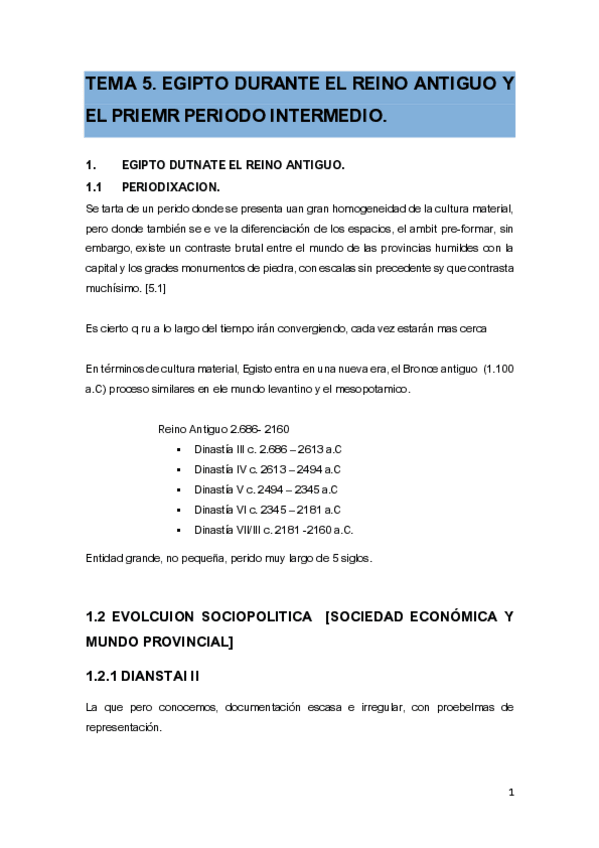 TEMA 5. EGIPTO DURANTE EL REINO ANTIGUO Y EL PRIEMR PERIODO INTERMEDIO.

1. EGIPTO DUTNATE EL REINO ANTIGUO.

1.1 PERIODIXACION.

Se tarta de un perido donde se presenta uan gran homogeneidad de la cultura material, pero donde también se e ve la diferenciación de los espacios, el ambit pre-formar, sin embargo, existe un contraste brutal entre el mundo de las provincias humildes con la capital y los grades monumentos de piedra, con escalas sin precedente sy que contrasta muchísimo. [5.1]

Es cierto q ru a lo largo del tiempo irán convergiendo, cada vez estarán mas cerca

En términos de cultura material, Egisto entra en una nueva era, el Bronce antiguo (1.100 a.C) proceso similares en ele mundo levantino y el mesopotamico.

Reino Antiguo 2.686- 2160
▪ Dinastía III c. 2.686 – 2613 a.C
▪ Dinastía IV c. 2613 – 2494 a.C
▪ Dinastía V c. 2494 – 2345 a.C
▪ Dinastía VI c. 2345 – 2181 a.C
▪ Dinastía VII/III c. 2181 -2160 a.C.

Entidad grande, no pequeña, perido muy largo de 5 siglos.

1.2 EVOLCUION SOCIOPOLITICA [SOCIEDAD ECONÓMICA Y MUNDO PROVINCIAL]

1.2.1 DIANSTAI II

La que pero conocemos, documentación escasa e irregular, con proebelmas de representación.

1